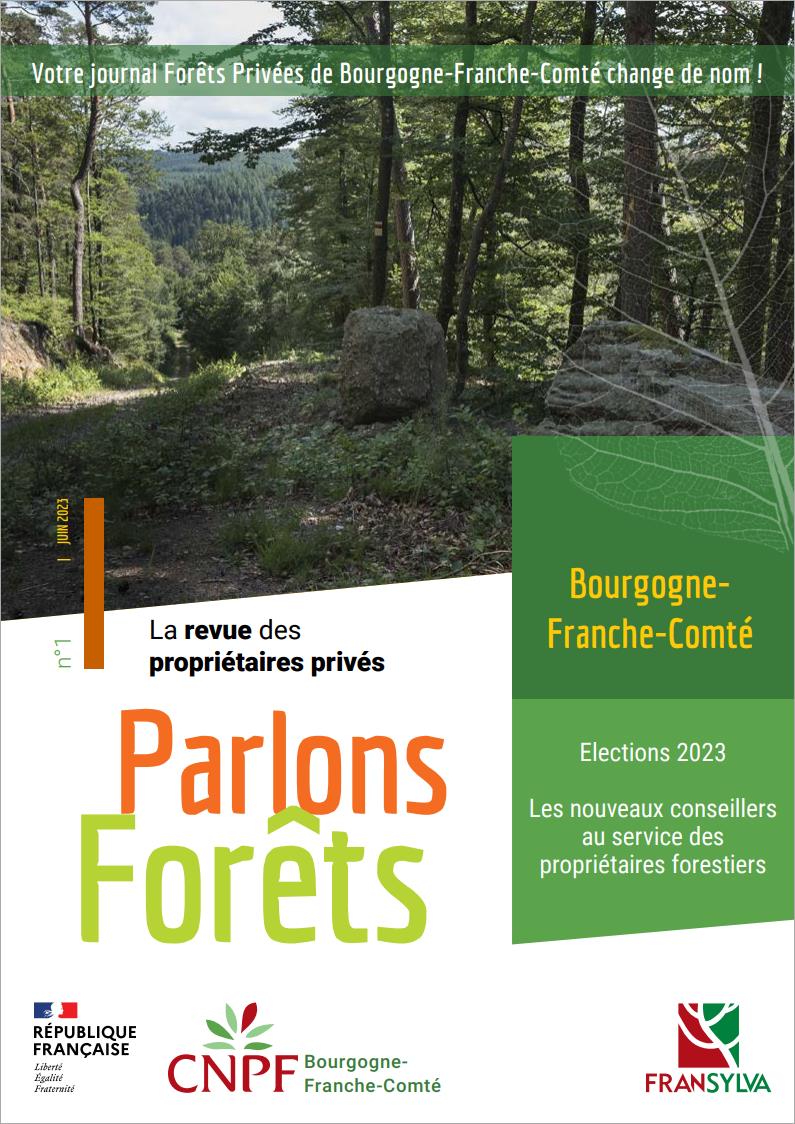 Votre journal Forêts Privées de Bourgogne-Franche-Comté change de nom !

n°1 | JUIN 2023

La revue des propriétaires privés

Parlons Forêts

Bourgogne-Franche-Comté

Elections 2023

Les nouveaux conseillers au service des propriétaires forestiers

RÉPUBLIQUE FRANÇAISE
Liberté
Égalité
Fraternité

CNPF Bourgogne-Franche-Comté

FRANSYLVA